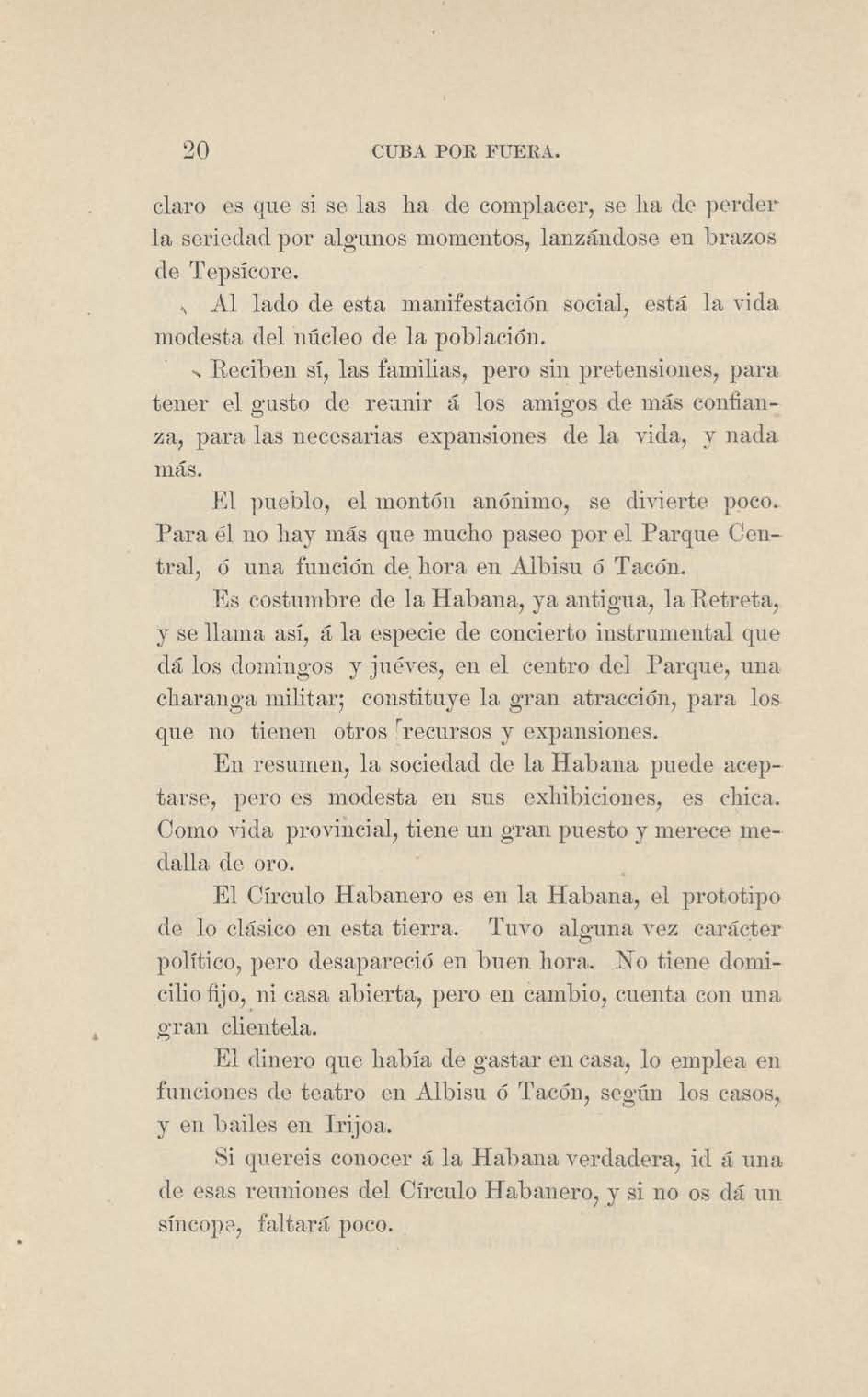 20 CUBA POR FUERA.

claro es que si se las ha de complacer, se ha de perder la seriedad por algunos momentos, lanzándose en brazos de Tepsícore.

Al lado de esta manifestación social, está la vida modesta del núcleo de la población.

Reciben sí, las familias, pero sin pretensiones, para tener el gusto de reunir á los amigos de más confianza, para las necesarias expansiones de la vida, y nada más.

El pueblo, el montón anónimo, se divierte poco. Para él no hay más que mucho paseo por el Parque Central, ó una función de hora en Albisu ó Tacón.

Es costumbre de la Habana, ya antigua, la Retreta, y se llama así, á la especie de concierto instrumental que dá los domingos y juéves, en el centro del Parque, una charanga militar; constituye la gran atracción, para los que no tienen otros recursos y expansiones.

En resumen, la sociedad de la Habana puede aceptarse, pero es modesta en sus exhibiciones, es chica. Como vida provincial, tiene un gran puesto y merece medalla de oro.

El Círculo Habanero es en la Habana, el prototipo de lo clásico en esta tierra. Tuvo alguna vez carácter político, pero desapareció en buen hora. No tiene domicilio fijo, ni casa abierta, pero en cambio, cuenta con una gran clientela.

El dinero que había de gastar en casa, lo emplea en funciones de teatro en Albisu ó Tacón, según los casos, y en bailes en Irijoa.

Si quereis conocer á la Habana verdadera, id á una de esas reuniones del Círculo Habanero, y si no os dá un síncope, faltará poco.